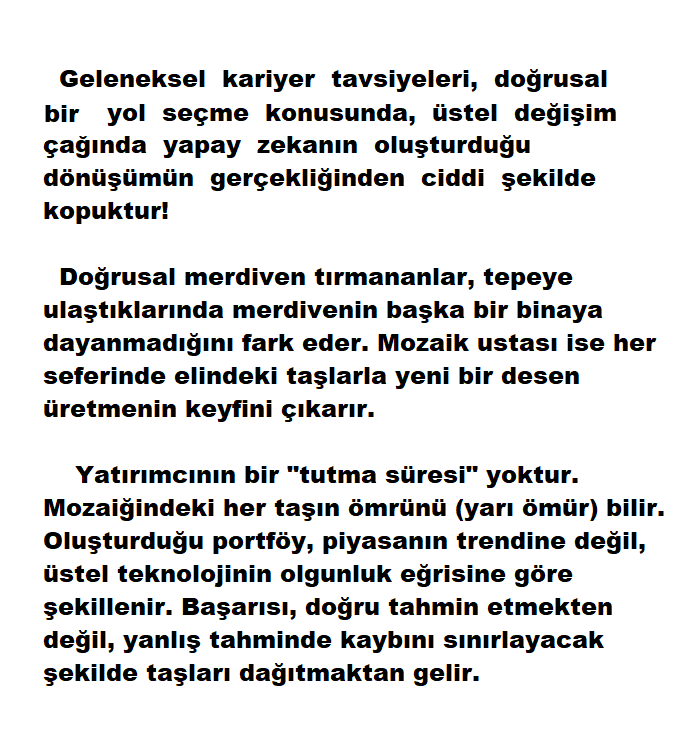 Geleneksel kariyer tavsiyeleri, doğrusal bir yol seçme konusunda, üstel değişim çağında yapay zekanın oluşturduğu dönüşümün gerçekliğinden ciddi şekilde kopuktur!

Doğrusal merdiven tırmananlar, tepeye ulaştıklarında merdivenin başka bir binaya dayanmadığını fark eder. Mozaik ustası ise her seferinde elindeki taşlarla yeni bir desen üretmenin keyfini çıkarır.

Yatırımcının bir "tutma süresi" yoktur. Mozaiğindeki her taşın ömrünü (yarı ömür) bilir. Oluşturduğu portföy, piyasanın trendine değil, üstel teknolojinin olgunluk eğrisine göre şekillenir. Başarısı, doğru tahmin etmekten değil, yanlış tahminde kaybını sınırlayacak şekilde taşları dağıtmaktan gelir.